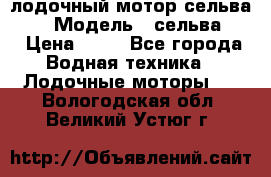 лодочный мотор сельва
Модель сельва
Цена Все города
Водная техника
Лодочные моторы
Вологодская обл
Великий Устюг г

http://Объявлений.сайт